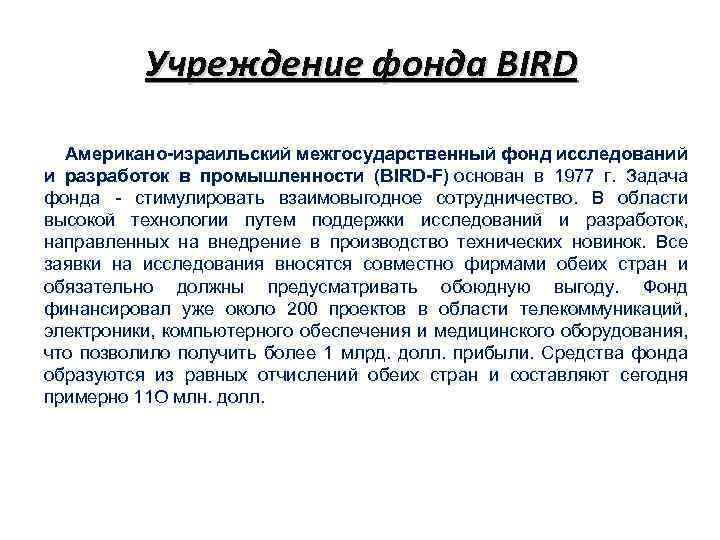 Учреждение фонда BIRD

Американо-израильский межгосударственный фонд исследований и разработок в промышленности (BIRD-F) основан в 1977 г. Задача фонда - стимулировать взаимовыгодное сотрудничество. В области высокой технологии путем поддержки исследований и разработок, направленных на внедрение в производство технических новинок. Все заявки на исследования вносятся совместно фирмами обеих стран и обязательно должны предусматривать обоюдную выгоду. Фонд финансировал уже около 200 проектов в области телекоммуникаций, электроники, компьютерного обеспечения и медицинского оборудования, что позволило получить более 1 млрд. долл. прибыли. Средства фонда образуются из равных отчислений обеих стран и составляют сегодня примерно 11О млн. долл.